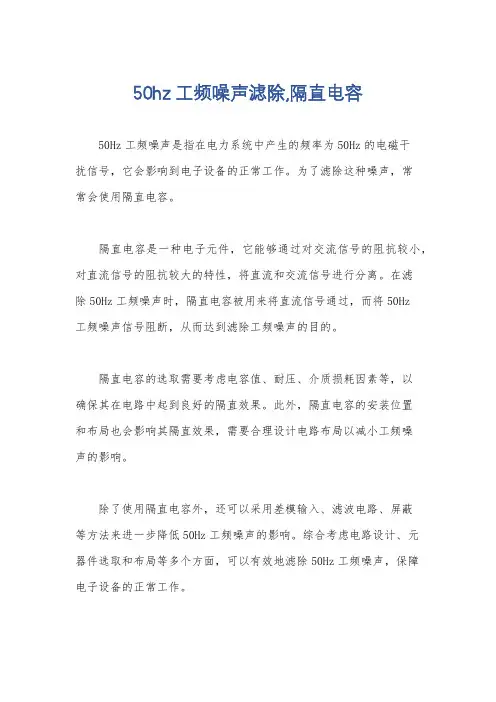 50hz 工频噪声滤除,隔直电容

50Hz 工频噪声是指在电力系统中产生的频率为 50Hz 的电磁干扰信号，它会影响到电子设备的正常工作。为了滤除这种噪声，常常会使用隔直电容。

隔直电容是一种电子元件，它能够通过对交流信号的阻抗较小，对直流信号的阻抗较大的特性，将直流和交流信号进行分离。在滤除 50Hz 工频噪声时，隔直电容被用来将直流信号通过，而将 50Hz 工频噪声信号阻断，从而达到滤除工频噪声的目的。

隔直电容的选取需要考虑电容值、耐压、介质损耗因素等，以确保其在电路中起到良好的隔直效果。此外，隔直电容的安装位置和布局也会影响其隔直效果，需要合理设计电路布局以减小工频噪声的影响。

除了使用隔直电容外，还可以采用差模输入、滤波电路、屏蔽等方法来进一步降低 50Hz 工频噪声的影响。综合考虑电路设计、元器件选取和布局等多个方面，可以有效地滤除 50Hz 工频噪声，保障电子设备的正常工作。